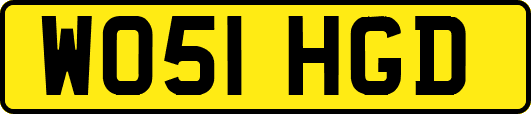 WO51 HGD